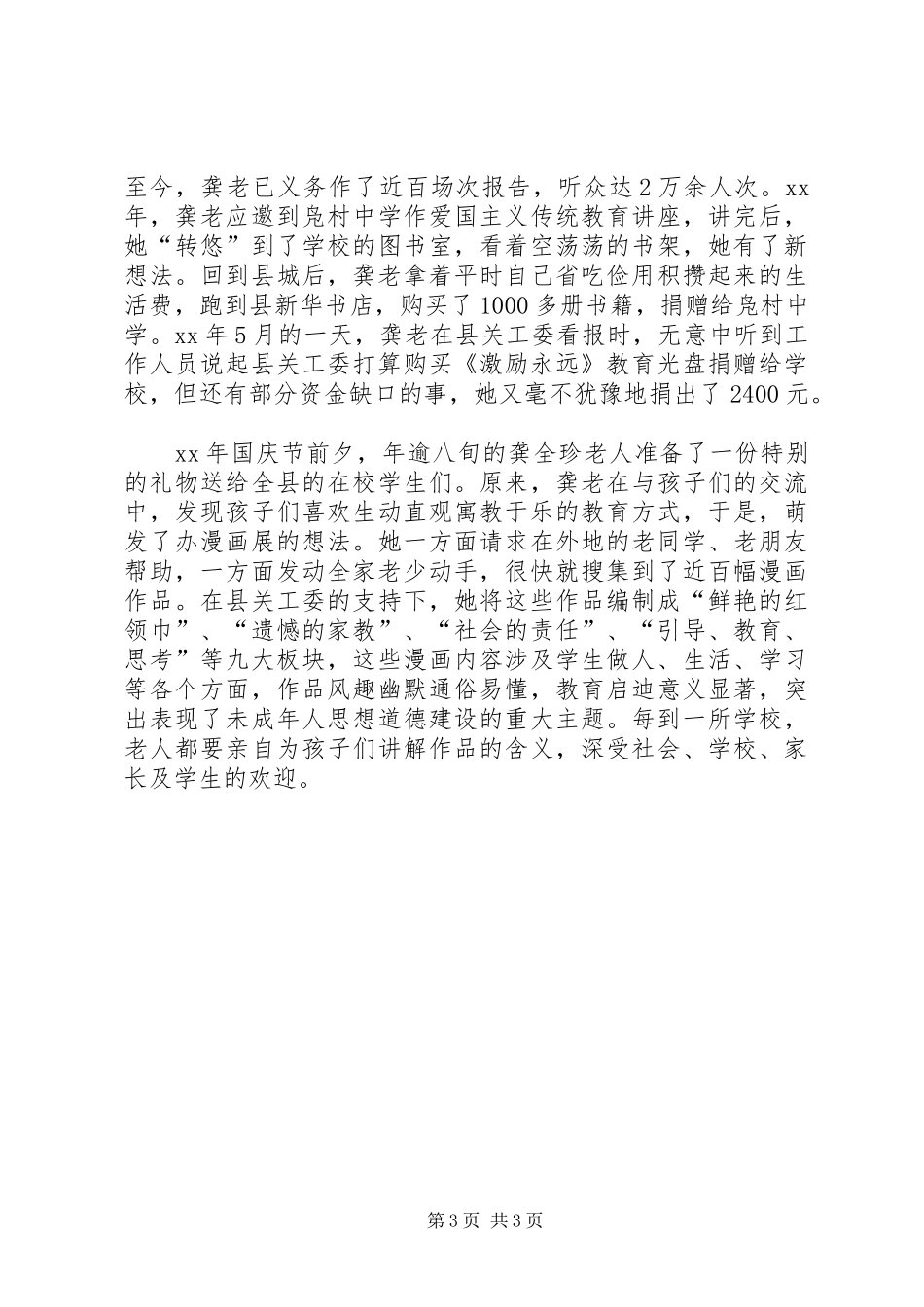 至今，龚老已义务作了近百场次报告，听众达2万余人次。xx年，龚老应邀到凫村中学作爱国主义传统教育讲座，讲完后，她“转悠”到了学校的图书室，看着空荡荡的书架，她有了新想法。回到县城后，龚老拿着平时自己省吃俭用积攒起来的生活费，跑到县新华书店，购买了1000多册书籍，捐赠给凫村中学。xx年5月的一天，龚老在县关工委看报时，无意中听到工作人员说起县关工委打算购买《激励永远》教育光盘捐赠给学校，但还有部分资金缺口的事，她又毫不犹豫地捐出了2400元。

xx年国庆节前夕，年逾八旬的龚全珍老人准备了一份特别的礼物送给全县的在校学生们。原来，龚老在与孩子们的交流中，发现孩子们喜欢生动直观寓教于乐的教育方式，于是，萌发了办漫画展的想法。她一方面请求在外地的老同学、老朋友帮助，一方面发动全家老少动手，很快就搜集到了近百幅漫画作品。在县关工委的支持下，她将这些作品编制成“鲜艳的红领巾”、“遗憾的家教”、“社会的责任”、“引导、教育、思考”等九大板块，这些漫画内容涉及学生做人、生活、学习等各个方面，作品风趣幽默通俗易懂，教育启迪意义显著，突出表现了未成年人思想道德建设的重大主题。每到一所学校，老人都要亲自为孩子们讲解作品的含义，深受社会、学校、家长及学生的欢迎。

第3页 共3页